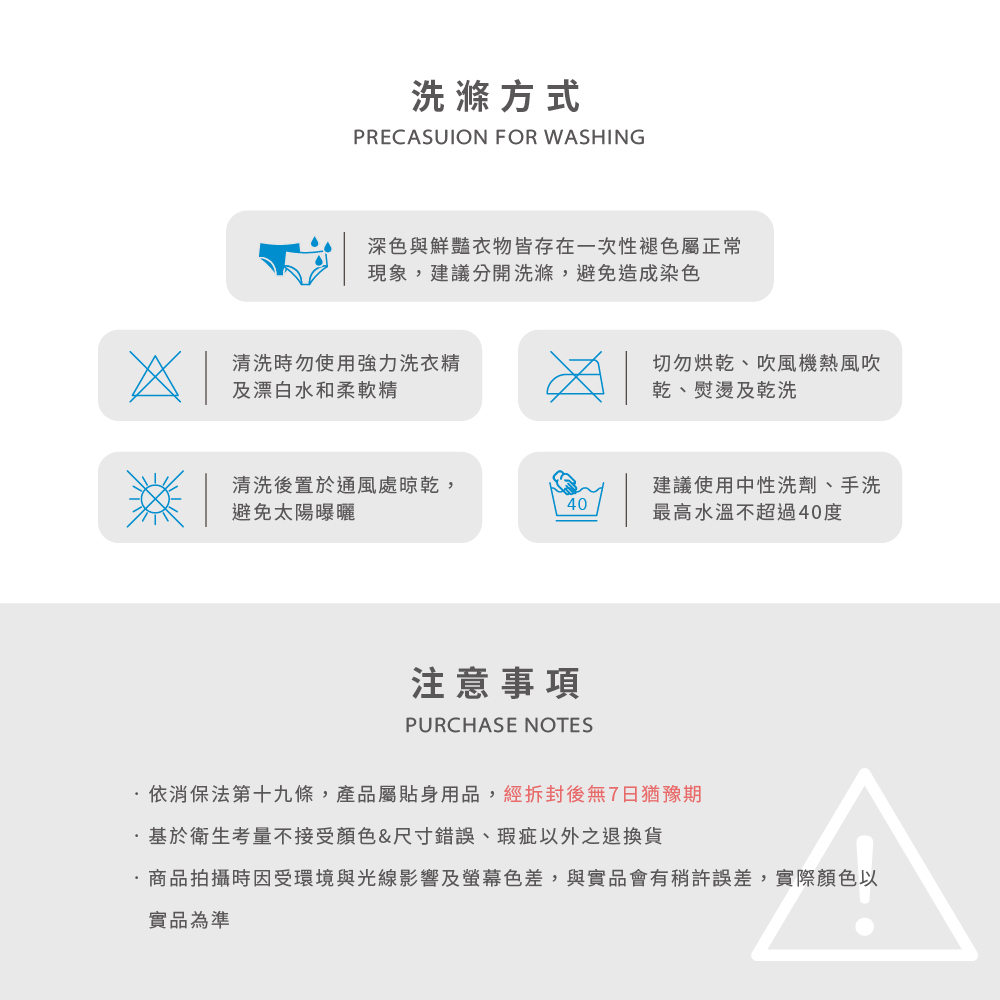 洗滌方式
PRECASUION FOR WASHING

深色與鮮豔衣物皆存在一次性褪色屬正常現象，建議分開洗滌，避免造成染色

清洗時勿使用強力洗衣精及漂白水和柔軟精

切勿烘乾、吹風機熱風吹乾、熨燙及乾洗

清洗後置於通風處晾乾，避免太陽曝曬

40

建議使用中性洗劑、手洗最高水溫不超過40度

注意事項
PURCHASE NOTES

· 依消保法第十九條，產品屬貼身用品，經拆封後無7日猶豫期

· 基於衛生考量不接受顏色&尺寸錯誤、瑕疵以外之退換貨

· 商品拍攝時因受環境與光線影響及螢幕色差，與實品會有稍許誤差，實際顏色以實品為準